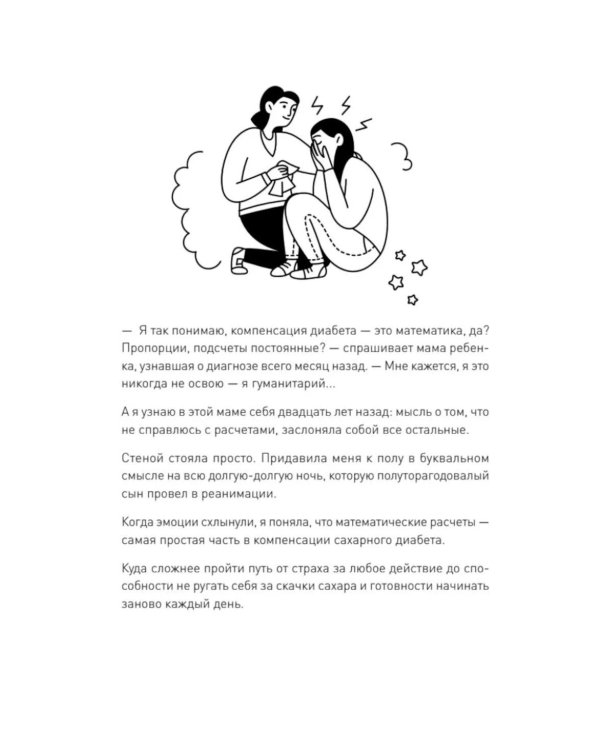 — Я так понимаю, компенсация диабета — это математика, да? Пропорции, подсчеты постоянные? — спрашивает мама ребенка, узнавшая о диагнозе всего месяц назад. — Мне кажется, я это никогда не освою — я гуманитарий...

А я узнаю в этой маме себя двадцать лет назад: мысль о том, что не справлюсь с расчетами, заслоняла собой все остальные.

Стеной стояла просто. Придавила меня к полу в буквальном смысле на всю долгую-долгую ночь, которую полуторагодовалый сын провел в реанимации.

Когда эмоции схлынули, я поняла, что математические расчеты — самая простая часть в компенсации сахарного диабета.

Куда сложнее пройти путь от страха за любое действие до способности не ругать себя за скачки сахара и готовности начинать заново каждый день.